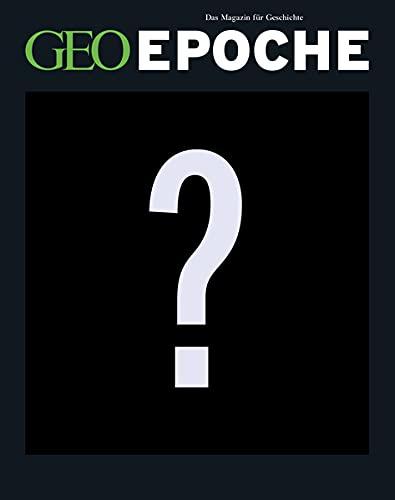 Das Magazin für Geschichte

GEO EPOCHE

?